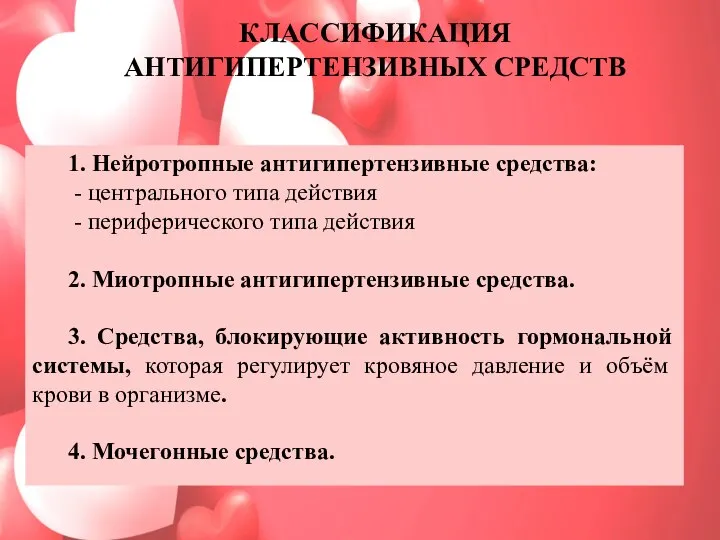 КЛАССИФИКАЦИЯ АНТИГИПЕРТЕНЗИВНЫХ СРЕДСТВ

1. Нейротропные антигипертензивные средства:
- центрального типа действия
- периферического типа действия

2. Миотропные антигипертензивные средства.

3. Средства, блокирующие активность гормональной системы, которая регулирует кровяное давление и объём крови в организме.

4. Мочегонные средства.